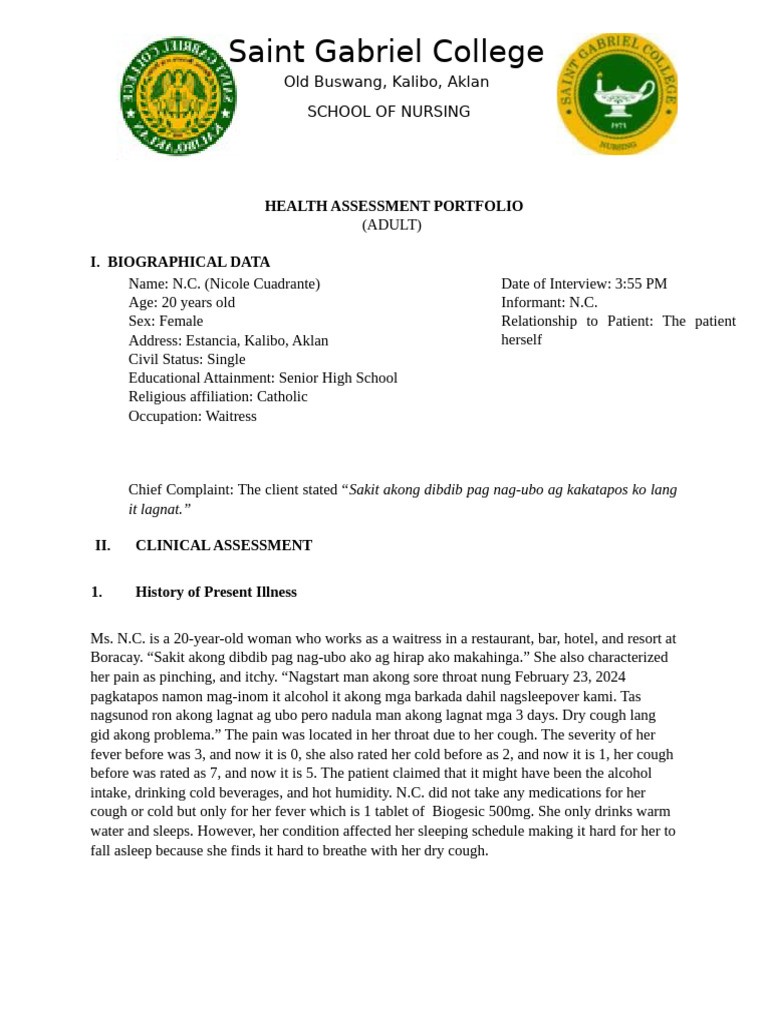 Saint Gabriel College
Old Buswang, Kalibo, Aklan
SCHOOL OF NURSING

HEALTH ASSESSMENT PORTFOLIO
(ADULT)

I. BIOGRAPHICAL DATA

Name: N.C. (Nicole Cuadrante)
Age: 20 years old
Sex: Female
Address: Estancia, Kalibo, Aklan
Civil Status: Single
Educational Attainment: Senior High School
Religious affiliation: Catholic
Occupation: Waitress

Date of Interview: 3:55 PM
Informant: N.C.
Relationship to Patient: The patient herself

Chief Complaint: The client stated "Sakit akong dibdib pag nag-ubo ag kakatapos ko lang it lagnat."

II. CLINICAL ASSESSMENT

1. History of Present Illness

Ms. N.C. is a 20-year-old woman who works as a waitress in a restaurant, bar, hotel, and resort at Boracay. "Sakit akong dibdib pag nag-ubo ako ag hirap ako makahinga." She also characterized her pain as pinching, and itchy. "Nagstart man akong sore throat nung February 23, 2024 pagkatapos namon mag-inom it alcohol it akong mga barkada dahil nagsleepover kami. Tas nagsunod ron akong lagnat ag ubo pero nadula man akong lagnat mga 3 days. Dry cough lang gid akong problema." The pain was located in her throat due to her cough. The severity of her fever before was 3, and now it is 0, she also rated her cold before as 2, and now it is 1, her cough before was rated as 7, and now it is 5. The patient claimed that it might have been the alcohol intake, drinking cold beverages, and hot humidity. N.C. did not take any medications for her cough or cold but only for her fever which is 1 tablet of Biogesic 500mg. She only drinks warm water and sleeps. However, her condition affected her sleeping schedule making it hard for her to fall asleep because she finds it hard to breathe with her dry cough.